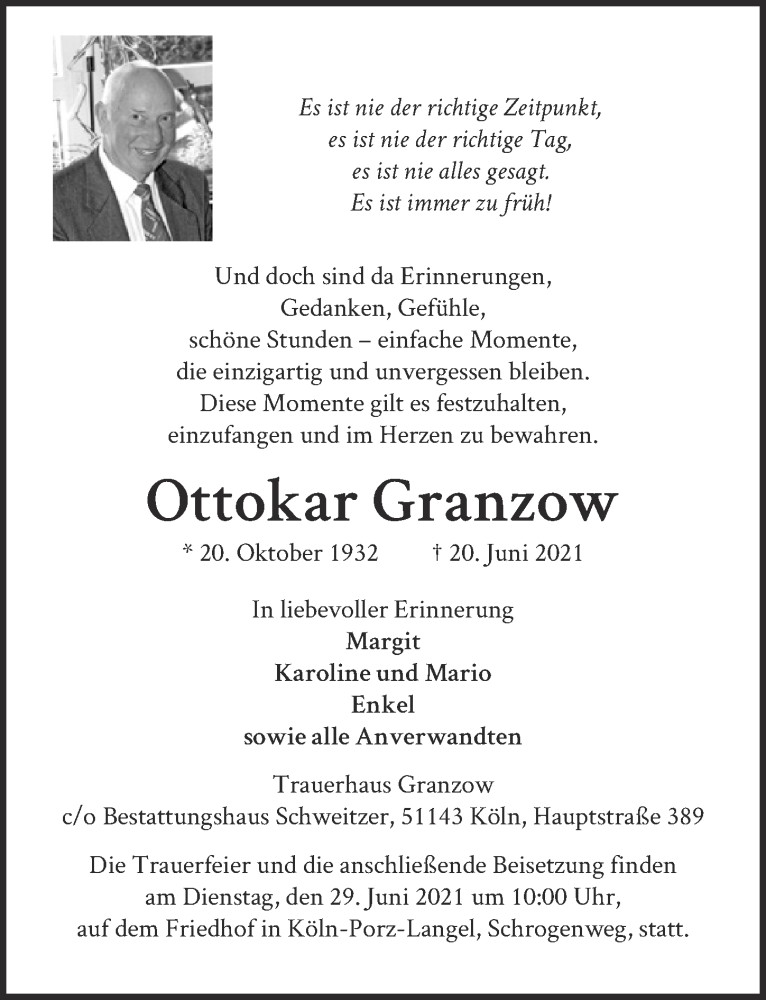 Es ist nie der richtige Zeitpunkt,
es ist nie der richtige Tag,
es ist nie alles gesagt.
Es ist immer zu früh!

Und doch sind da Erinnerungen,
Gedanken, Gefühle,
schöne Stunden – einfache Momente,
die einzigartig und unvergessen bleiben.
Diese Momente gilt es festzuhalten,
einzufangen und im Herzen zu bewahren.

Ottokar Granzow

* 20. Oktober 1932 † 20. Juni 2021

In liebevoller Erinnerung
Margit
Karoline und Mario
Enkel
sowie alle Anverwandten

Trauerhaus Granzow
c/o Bestattungshaus Schweitzer, 51143 Köln, Hauptstraße 389

Die Trauerfeier und die anschließende Beisetzung finden am Dienstag, den 29. Juni 2021 um 10:00 Uhr, auf dem Friedhof in Köln-Porz-Langel, Schrogenweg, statt.